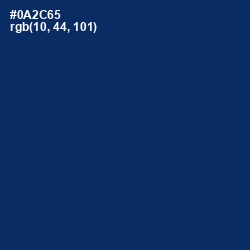 #0A2C65
rgb(10, 44, 101)